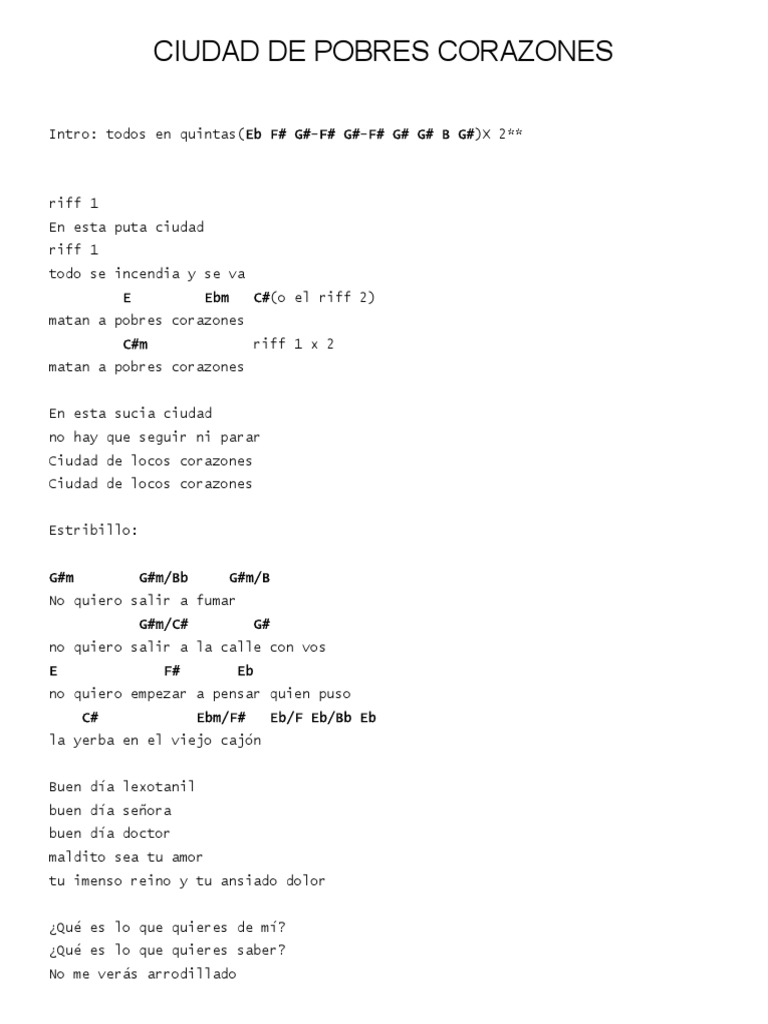 CIUDAD DE POBRES CORAZONES

Intro: todos en quintas(Eb F# G#-F# G#-F# G# G# B G#)X 2**

riff 1
En esta puta ciudad
riff 1
todo se incendia y se va
E Ebm C#(o el riff 2)
matan a pobres corazones
C#m riff 1 x 2
matan a pobres corazones

En esta sucia ciudad
no hay que seguir ni parar
Ciudad de locos corazones
Ciudad de locos corazones

Estribillo:

G#m G#m/Bb G#m/B
No quiero salir a fumar
G#m/C# G#
no quiero salir a la calle con vos
E F# Eb
no quiero empezar a pensar quien puso
C# Ebm/F# Eb/F Eb/Bb Eb
la yerba en el viejo cajón

Buen día lexotanil
buen día señora
buen día doctor
maldito sea tu amor
tu imenso reino y tu ansiado dolor

¿Qué es lo que quieres de mí?
¿Qué es lo que quieres saber?
No me verás arrodillado